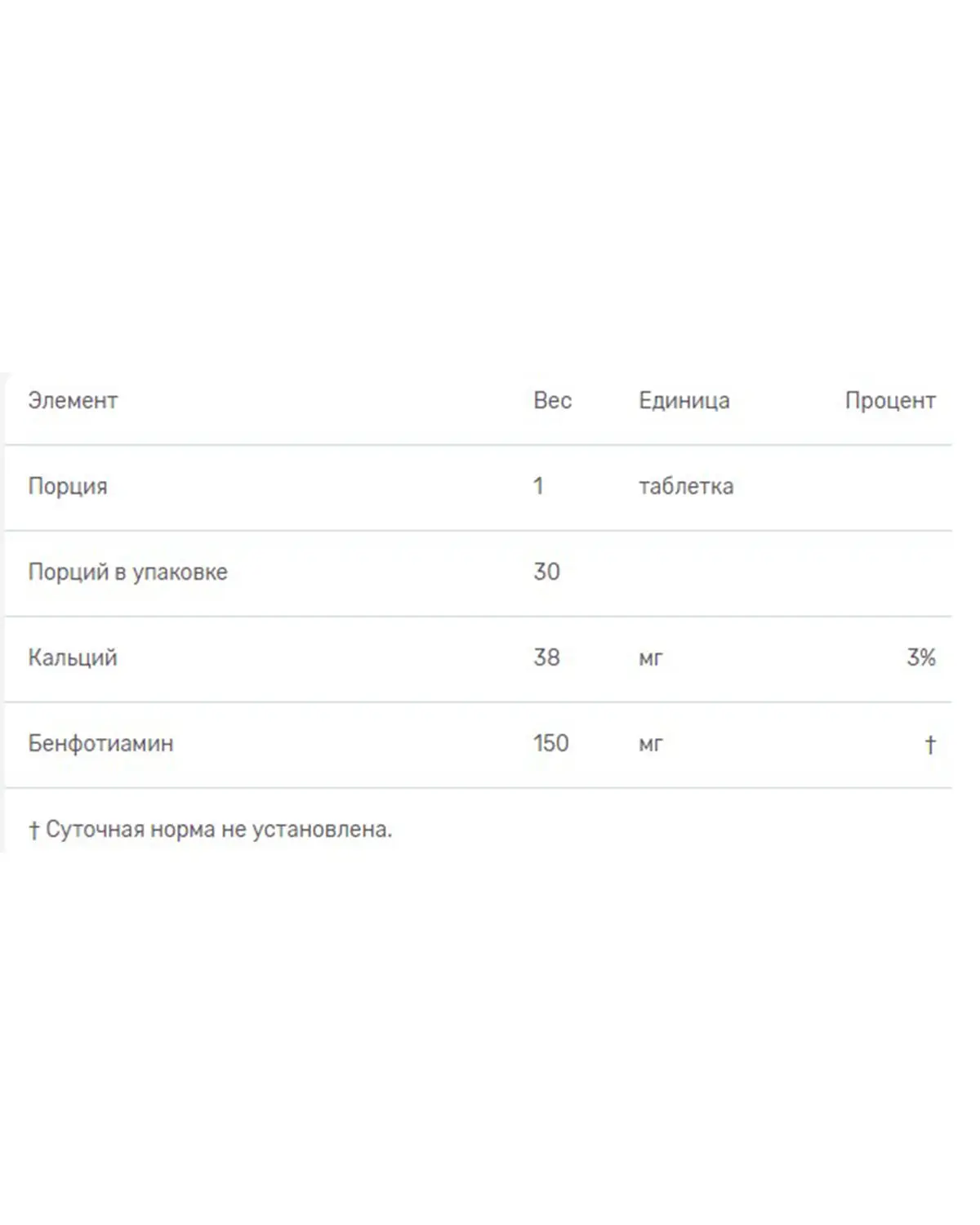 | Элемент | Вес | Единица | Процент |
|---|---|---|---|
| Порция | 1 | таблетка | |
| Порций в упаковке | 30 | | |
| Кальций | 38 | мг | 3% |
| Бенфотиамин | 150 | мг | † |

† Суточная норма не установлена.